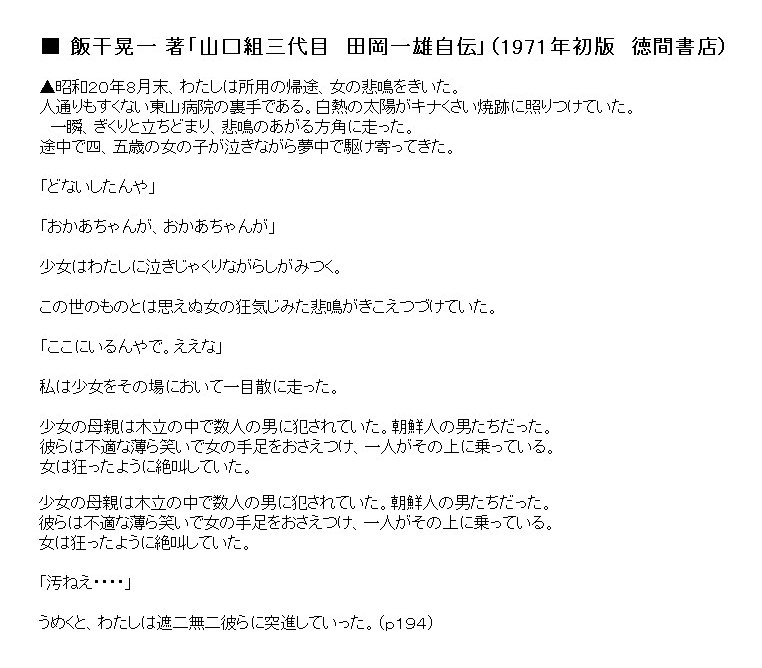 ■ 飯干晃一 著「山口組三代目　田岡一雄自伝」（1971年初版　徳間書店）

▲昭和20年8月末、わたしは所用の帰途、女の悲鳴をきいた。
人通りもすくない東山病院の裏手である。白熱の太陽がキナくさい焼跡に照りつけていた。
　一瞬、ぎくりと立ちどまり、悲鳴のあがる方角に走った。
途中で四、五歳の女の子が泣きながら夢中で駆け寄ってきた。

「どないしたんや」

「おかあちゃんが、おかあちゃんが」

少女はわたしに泣きじゃくりながらしがみつく。

この世のものとは思えぬ女の狂気じみた悲鳴がきこえつづけていた。

「ここにいるんやで。ええな」

私は少女をその場において一目散に走った。

少女の母親は木立の中で数人の男に犯されていた。朝鮮人の男たちだった。
彼らは不適な薄ら笑いで女の手足をおさえつけ、一人がその上に乗っている。
女は狂ったように絶叫していた。

少女の母親は木立の中で数人の男に犯されていた。朝鮮人の男たちだった。
彼らは不適な薄ら笑いで女の手足をおさえつけ、一人がその上に乗っている。
女は狂ったように絶叫していた。

「汚ねえ・・・・」

うめくと、わたしは遮二無二彼らに突進していった。（p194）